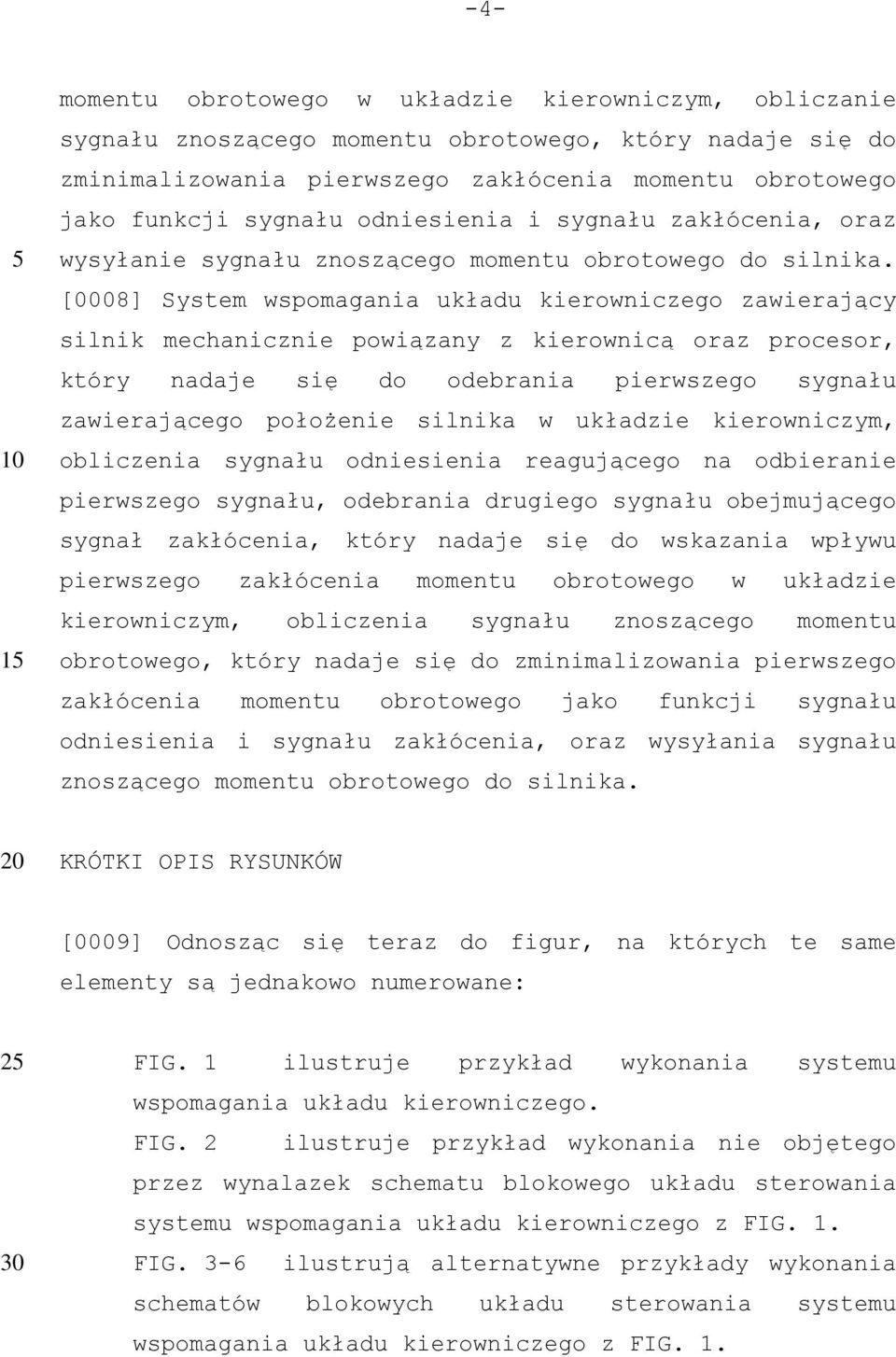 -4-

momentu obrotowego w układzie kierowniczym, obliczanie sygnału znoszącego momentu obrotowego, który nadaje się do zminimalizowania pierwszego zakłócenia momentu obrotowego jako funkcji sygnału odniesienia i sygnału zakłócenia, oraz
5 wysyłanie sygnału znoszącego momentu obrotowego do silnika.

[0008] System wspomagania układu kierowniczego zawierający silnik mechanicznie powiązany z kierownicą oraz procesor, który nadaje się do odebrania pierwszego sygnału zawierającego położenie silnika w układzie kierowniczym,
10 obliczenia sygnału odniesienia reagującego na odbieranie pierwszego sygnału, odebrania drugiego sygnału obejmującego sygnał zakłócenia, który nadaje się do wskazania wpływu pierwszego zakłócenia momentu obrotowego w układzie kierowniczym, obliczenia sygnału znoszącego momentu
15 obrotowego, który nadaje się do zminimalizowania pierwszego zakłócenia momentu obrotowego jako funkcji sygnału odniesienia i sygnału zakłócenia, oraz wysyłania sygnału znoszącego momentu obrotowego do silnika.

20 KRÓTKI OPIS RYSUNKÓW

[0009] Odnosząc się teraz do figur, na których te same elementy są jednakowo numerowane:

25 FIG. 1 ilustruje przykład wykonania systemu wspomagania układu kierowniczego.

FIG. 2 ilustruje przykład wykonania nie objętego przez wynalazek schematu blokowego układu sterowania systemu wspomagania układu kierowniczego z FIG. 1.

30 FIG. 3-6 ilustrują alternatywne przykłady wykonania schematów blokowych układu sterowania systemu wspomagania układu kierowniczego z FIG. 1.